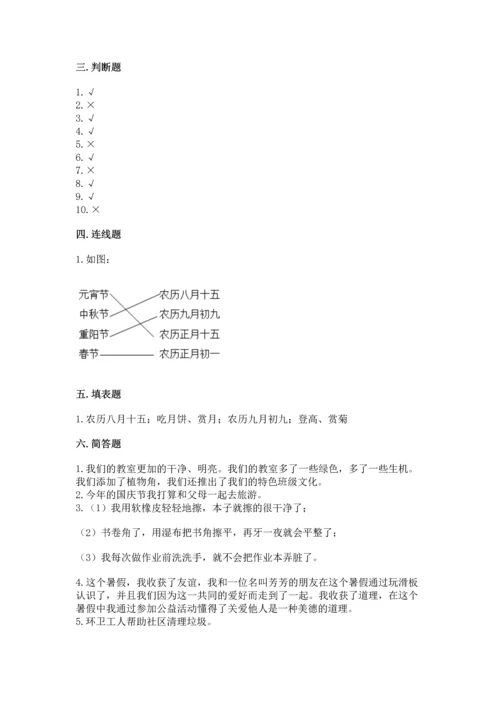 三. 判断题

1. √
2. ×
3. √
4. √
5. ×
6. √
7. ×
8. √
9. √
10. ×

四. 连线题

1. 如图：

元宵节
中秋节
重阳节
春节

农历八月十五
农历九月初九
农历正月十五
农历正月初一

五. 填表题

1. 农历八月十五；吃月饼、赏月；农历九月初九；登高、赏菊

六. 简答题

1. 我们的教室更加的干净、明亮。我们的教室多了一些绿色，多了一些生机。我们添加了植物角，我们还推出了我们的特色班级文化。
2. 今年的国庆节我打算和父母一起去旅游。
3. （1）我用软橡皮轻轻地擦，本子就擦的很干净了；

（2）书卷角了，用湿布把书角擦平，再牙一夜就会平整了；

（3）我每次做作业前洗洗手，就不会把作业本弄脏了。

4. 这个暑假，我收获了友谊，我和一位名叫芳芳的朋友在这个暑假通过玩滑板认识了，并且我们因为这一共同的爱好而走到了一起。我收获了道理，在这个暑假中我通过参加公益活动懂得了关爱他人是一种美德的道理。
5. 环卫工人帮助社区清理垃圾。